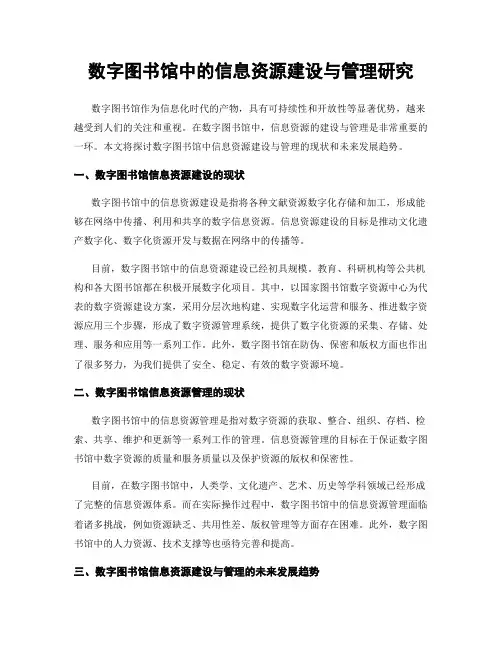 数字图书馆中的信息资源建设与管理研究

数字图书馆作为信息化时代的产物，具有可持续性和开放性等显著优势，越来越受到人们的关注和重视。在数字图书馆中，信息资源的建设与管理是非常重要的一环。本文将探讨数字图书馆中信息资源建设与管理的现状和未来发展趋势。

一、数字图书馆信息资源建设的现状

数字图书馆中的信息资源建设是指将各种文献资源数字化存储和加工，形成能够在网络中传播、利用和共享的数字信息资源。信息资源建设的目标是推动文化遗产数字化、数字化资源开发与数据在网络中的传播等。

目前，数字图书馆中的信息资源建设已经初具规模。教育、科研机构等公共机构和各大图书馆都在积极开展数字化项目。其中，以国家图书馆数字资源中心为代表的数字资源建设方案，采用分层次地构建、实现数字化运营和服务、推进数字资源应用三个步骤，形成了数字资源管理系统，提供了数字化资源的采集、存储、处理、服务和应用等一系列工作。此外，数字图书馆在防伪、保密和版权方面也作出了很多努力，为我们提供了安全、稳定、有效的数字资源环境。

二、数字图书馆信息资源管理的现状

数字图书馆中的信息资源管理是指对数字资源的获取、整合、组织、存档、检索、共享、维护和更新等一系列工作的管理。信息资源管理的目标在于保证数字图书馆中数字资源的质量和服务质量以及保护资源的版权和保密性。

目前，在数字图书馆中，人类学、文化遗产、艺术、历史等学科领域已经形成了完整的信息资源体系。而在实际操作过程中，数字图书馆中的信息资源管理面临着诸多挑战，例如资源缺乏、共用性差、版权管理等方面存在困难。此外，数字图书馆中的人力资源、技术支撑等也亟待完善和提高。

三、数字图书馆信息资源建设与管理的未来发展趋势